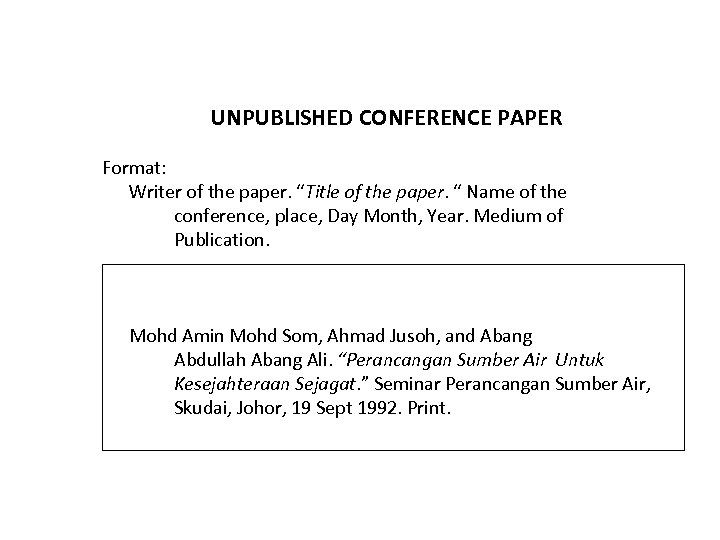 UNPUBLISHED CONFERENCE PAPER

Format:
Writer of the paper. “Title of the paper. “ Name of the conference, place, Day Month, Year. Medium of Publication.

Mohd Amin Mohd Som, Ahmad Jusoh, and Abang Abdullah Abang Ali. “Perancangan Sumber Air Untuk Kesejahteraan Sejagat.” Seminar Perancangan Sumber Air, Skudai, Johor, 19 Sept 1992. Print.